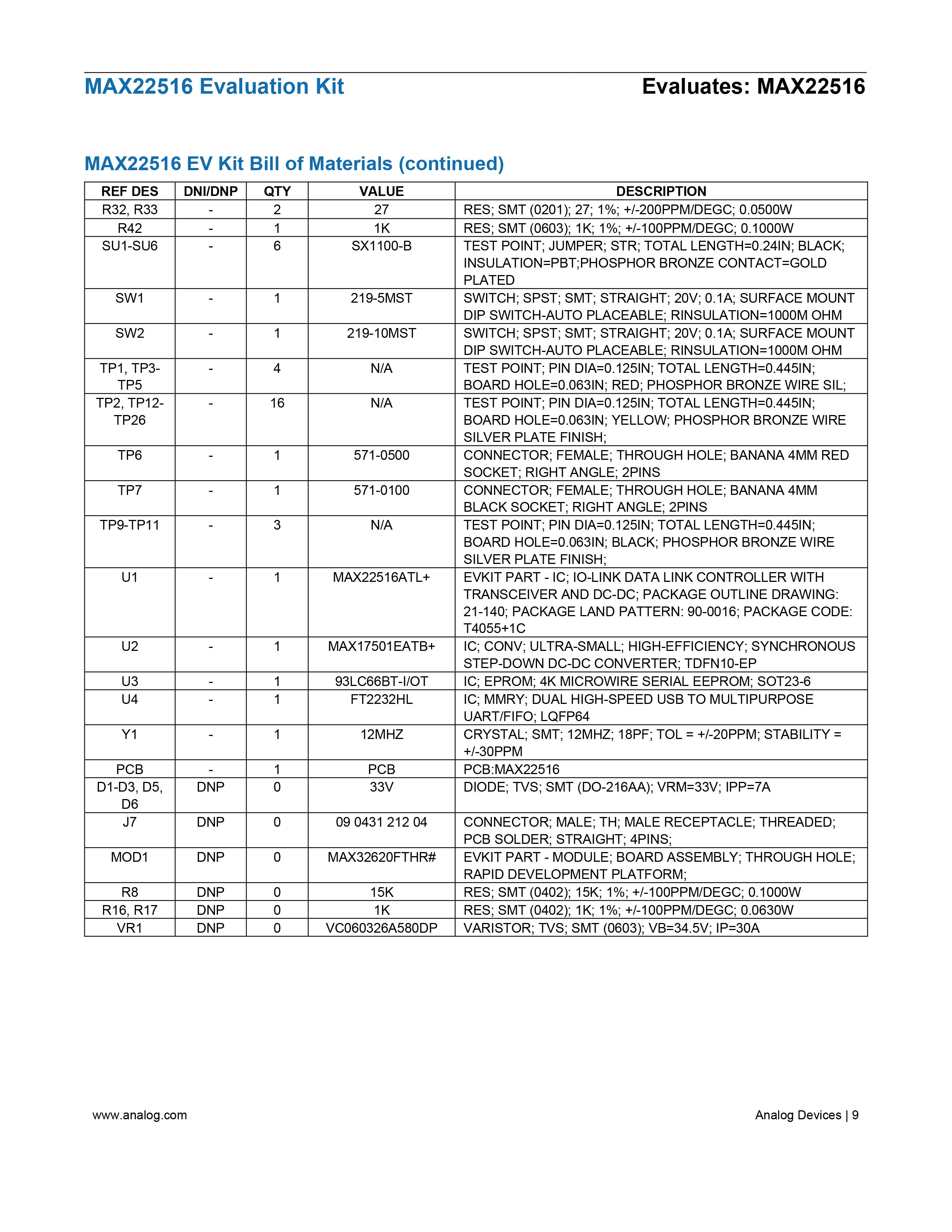 MAX22516 Evaluation Kit
Evaluates: MAX22516

MAX22516 EV Kit Bill of Materials (continued)

| REF DES | DNI/DNP | QTY | VALUE | DESCRIPTION |
|---|---|---|---|---|
| R32, R33 | - | 2 | 27 | RES; SMT (0201); 27; 1%; +/-200PPM/DEGC; 0.0500W |
| R42 | - | 1 | 1K | RES; SMT (0603); 1K; 1%; +/-100PPM/DEGC; 0.1000W |
| SU1-SU6 | - | 6 | SX1100-B | TEST POINT; JUMPER; STR; TOTAL LENGTH=0.24IN; BLACK; INSULATION=PBT;PHOSPHOR BRONZE CONTACT=GOLD PLATED |
| SW1 | - | 1 | 219-5MST | SWITCH; SPST; SMT; STRAIGHT; 20V; 0.1A; SURFACE MOUNT DIP SWITCH-AUTO PLACEABLE; RINSULATION=1000M OHM |
| SW2 | - | 1 | 219-10MST | SWITCH; SPST; SMT; STRAIGHT; 20V; 0.1A; SURFACE MOUNT DIP SWITCH-AUTO PLACEABLE; RINSULATION=1000M OHM |
| TP1, TP3-TP5 | - | 4 | N/A | TEST POINT; PIN DIA=0.125IN; TOTAL LENGTH=0.445IN; BOARD HOLE=0.063IN; RED; PHOSPHOR BRONZE WIRE SIL; |
| TP2, TP12-TP26 | - | 16 | N/A | TEST POINT; PIN DIA=0.125IN; TOTAL LENGTH=0.445IN; BOARD HOLE=0.063IN; YELLOW; PHOSPHOR BRONZE WIRE SILVER PLATE FINISH; |
| TP6 | - | 1 | 571-0500 | CONNECTOR; FEMALE; THROUGH HOLE; BANANA 4MM RED SOCKET; RIGHT ANGLE; 2PINS |
| TP7 | - | 1 | 571-0100 | CONNECTOR; FEMALE; THROUGH HOLE; BANANA 4MM BLACK SOCKET; RIGHT ANGLE; 2PINS |
| TP9-TP11 | - | 3 | N/A | TEST POINT; PIN DIA=0.125IN; TOTAL LENGTH=0.445IN; BOARD HOLE=0.063IN; BLACK; PHOSPHOR BRONZE WIRE SILVER PLATE FINISH; |
| U1 | - | 1 | MAX22516ATL+ | EVKIT PART - IC; IO-LINK DATA LINK CONTROLLER WITH TRANSCEIVER AND DC-DC; PACKAGE OUTLINE DRAWING: 21-140; PACKAGE LAND PATTERN: 90-0016; PACKAGE CODE: T4055+1C |
| U2 | - | 1 | MAX17501EATB+ | IC; CONV; ULTRA-SMALL; HIGH-EFFICIENCY; SYNCHRONOUS STEP-DOWN DC-DC CONVERTER; TDFN10-EP |
| U3 | - | 1 | 93LC66BT-I/OT | IC; EPROM; 4K MICROWIRE SERIAL EEPROM; SOT23-6 |
| U4 | - | 1 | FT2232HL | IC; MMRY; DUAL HIGH-SPEED USB TO MULTIPURPOSE UART/FIFO; LQFP64 |
| Y1 | - | 1 | 12MHZ | CRYSTAL; SMT; 12MHZ; 18PF; TOL = +/-20PPM; STABILITY = +/-30PPM |
| PCB | - | 1 | PCB | PCB:MAX22516 |
| D1-D3, D5, D6 | DNP | 0 | 33V | DIODE; TVS; SMT (DO-216AA); VRM=33V; IPP=7A |
| J7 | DNP | 0 | 09 0431 212 04 | CONNECTOR; MALE; TH; MALE RECEPTACLE; THREADED; PCB SOLDER; STRAIGHT; 4PINS; |
| MOD1 | DNP | 0 | MAX32620FTHR# | EVKIT PART - MODULE; BOARD ASSEMBLY; THROUGH HOLE; RAPID DEVELOPMENT PLATFORM; |
| R8 | DNP | 0 | 15K | RES; SMT (0402); 15K; 1%; +/-100PPM/DEGC; 0.1000W |
| R16, R17 | DNP | 0 | 1K | RES; SMT (0402); 1K; 1%; +/-100PPM/DEGC; 0.0630W |
| VR1 | DNP | 0 | VC060326A580DP | VARISTOR; TVS; SMT (0603); VB=34.5V; IP=30A |

www.analog.com
Analog Devices | 9